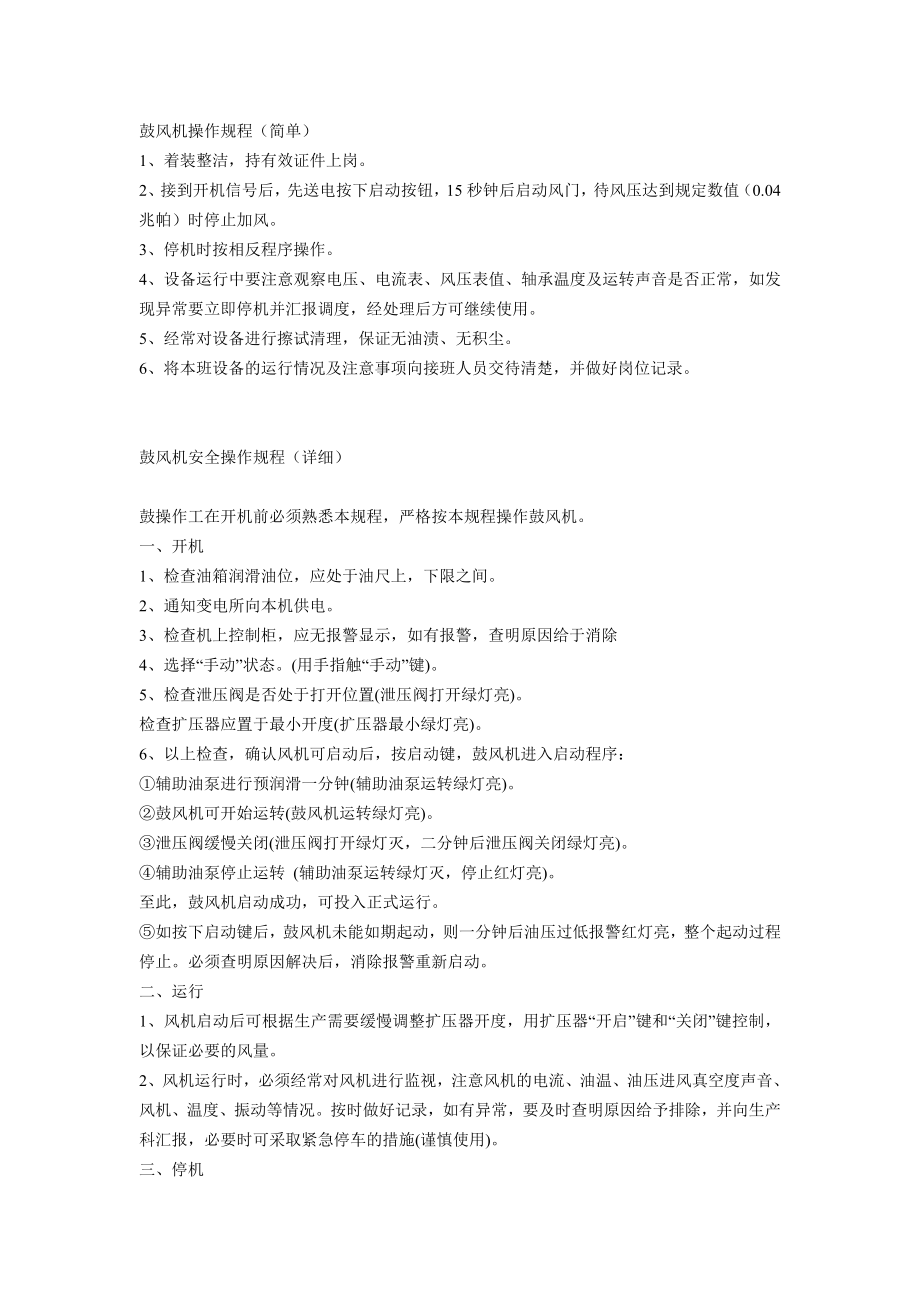 鼓风机操作规程（简单）
1、着装整洁，持有效证件上岗。
2、接到开机信号后，先送电按下启动按钮，15 秒钟后启动风门，待风压达到规定数值（0.04 兆帕）时停止加风。
3、停机时按相反程序操作。
4、设备运行中要注意观察电压、电流表、风压表值、轴承温度及运转声音是否正常，如发现异常要立即停机并汇报调度，经处理后方可继续使用。
5、经常对设备进行擦试清理，保证无油渍、无积尘。
6、将本班设备的运行情况及注意事项向接班人员交待清楚，并做好岗位记录。

鼓风机安全操作规程（详细）

鼓操作工在开机前必须熟悉本规程，严格按本规程操作鼓风机。
一、开机
1、检查油箱润滑油位，应处于油尺上，下限之间。
2、通知变电所向本机供电。
3、检查机上控制柜，应无报警显示，如有报警，查明原因给于消除
4、选择“手动”状态。(用手指触“手动”键)。
5、检查泄压阀是否处于打开位置(泄压阀打开绿灯亮)。
检查扩压器应置于最小开度(扩压器最小绿灯亮)。
6、以上检查，确认风机可启动后，按启动键，鼓风机进入启动程序：
①辅助油泵进行预润滑一分钟(辅助油泵运转绿灯亮)。
②鼓风机可开始运转(鼓风机运转绿灯亮)。
③泄压阀缓慢关闭(泄压阀打开绿灯灭，二分钟后泄压阀关闭绿灯亮)。
④辅助油泵停止运转 (辅助油泵运转绿灯灭，停止红灯亮)。
至此，鼓风机启动成功，可投入正式运行。
⑤如按下启动键后，鼓风机未能如期起动，则一分钟后油压过低报警红灯亮，整个起动过程停止。必须查明原因解决后，消除报警重新启动。
二、运行
1、风机启动后可根据生产需要缓慢调整扩压器开度，用扩压器“开启”键和“关闭”键控制，以保证必要的风量。
2、风机运行时，必须经常对风机进行监视，注意风机的电流、油温、油压进风真空度声音、风机、温度、振动等情况。按时做好记录，如有异常，要及时查明原因给予排除，并向生产科汇报，必要时可采取紧急停车的措施(谨慎使用)。
三、停机